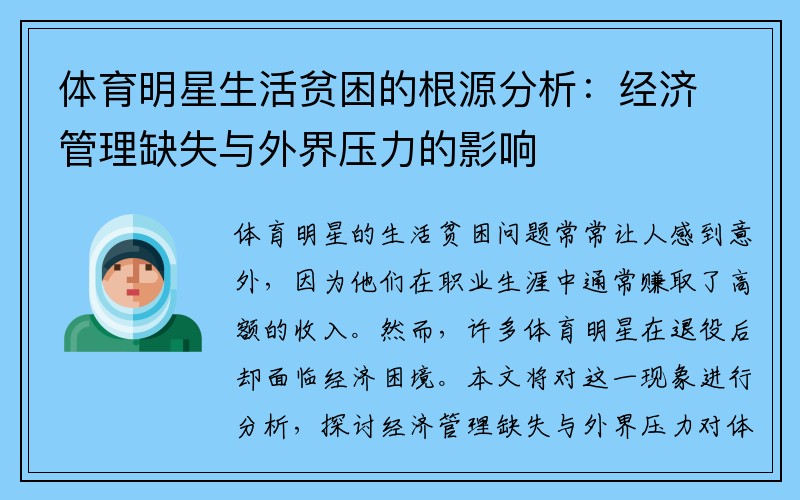 体育明星生活贫困的根源分析：经济管理缺失与外界压力的影响

体育明星的生活贫困问题常常让人感到意外，因为他们在职业生涯中通常赚取了高额的收入。然而，许多体育明星在退役后却面临经济困境。本文将对这一现象进行分析，探讨经济管理缺失与外界压力对体